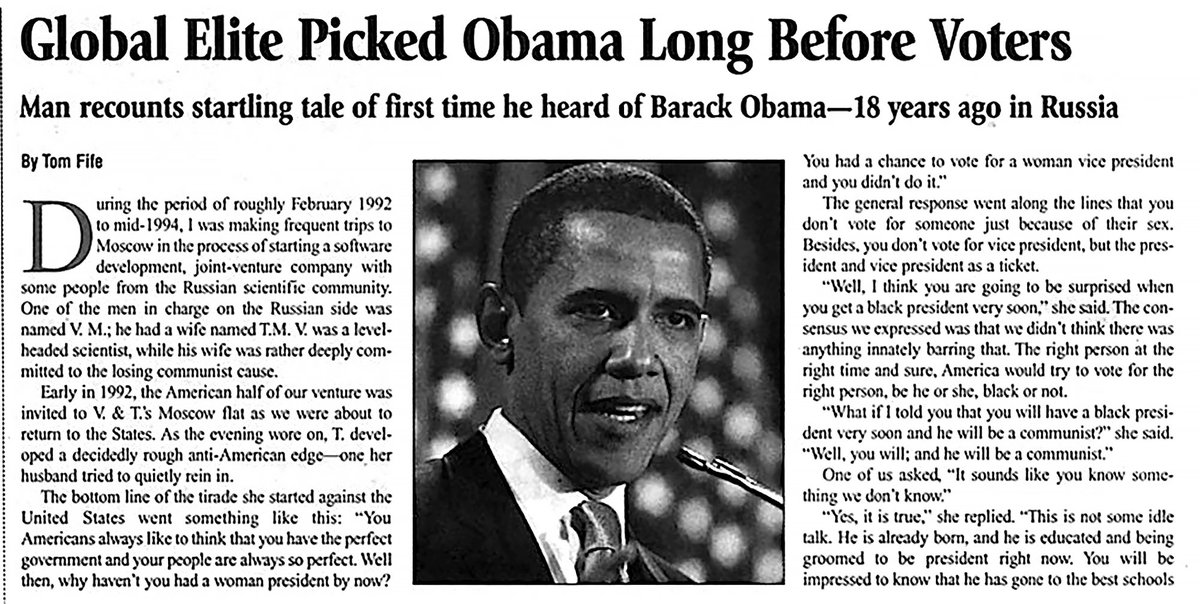 Global Elite Picked Obama Long Before Voters

Man recounts startling tale of first time he heard of Barack Obama—18 years ago in Russia

By Tom Fife

During the period of roughly February 1992 to mid-1994, I was making frequent trips to Moscow in the process of starting a software development, joint-venture company with some people from the Russian scientific community. One of the men in charge on the Russian side was named V. M.; he had a wife named T.M. V. was a level-headed scientist, while his wife was rather deeply committed to the losing communist cause.

Early in 1992, the American half of our venture was invited to V. & T.'s Moscow flat as we were about to return to the States. As the evening wore on, T. developed a decidedly rough anti-American edge—one her husband tried to quietly rein in.

The bottom line of the tirade she started against the United States went something like this: "You Americans always like to think that you have the perfect government and your people are always so perfect. Well then, why haven't you had a woman president by now? You had a chance to vote for a woman vice president and you didn't do it."

The general response went along the lines that you don't vote for someone just because of their sex. Besides, you don't vote for vice president, but the president and vice president as a ticket.

"Well, I think you are going to be surprised when you get a black president very soon," she said. The consensus we expressed was that we didn't think there was anything innately barring that. The right person at the right time and sure, America would try to vote for the right person, be he or she, black or not.

"What if I told you that you will have a black president very soon and he will be a communist?" she said. "Well, you will; and he will be a communist."

One of us asked, "It sounds like you know something we don't know."

"Yes, it is true," she replied. "This is not some idle talk. He is already born, and he is educated and being groomed to be president right now. You will be impressed to know that he has gone to the best schools